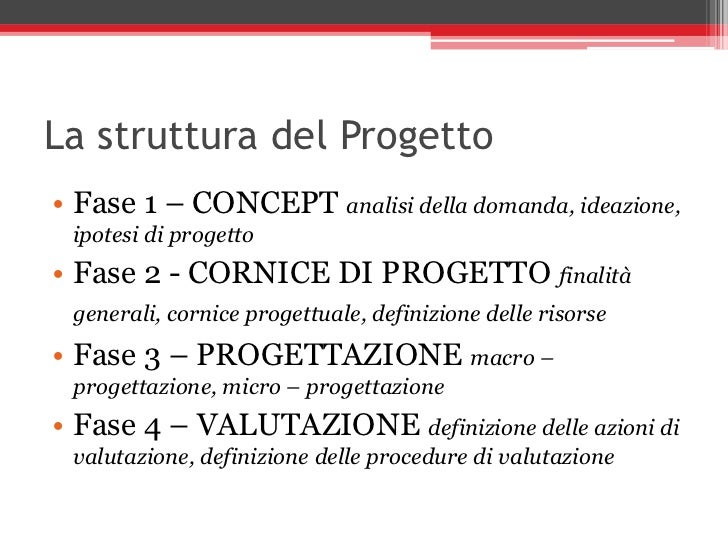 La struttura del Progetto

• Fase 1 – CONCEPT analisi della domanda, ideazione, ipotesi di progetto
• Fase 2 - CORNICE DI PROGETTO finalità generali, cornice progettuale, definizione delle risorse
• Fase 3 – PROGETTAZIONE macro – progettazione, micro – progettazione
• Fase 4 – VALUTAZIONE definizione delle azioni di valutazione, definizione delle procedure di valutazione